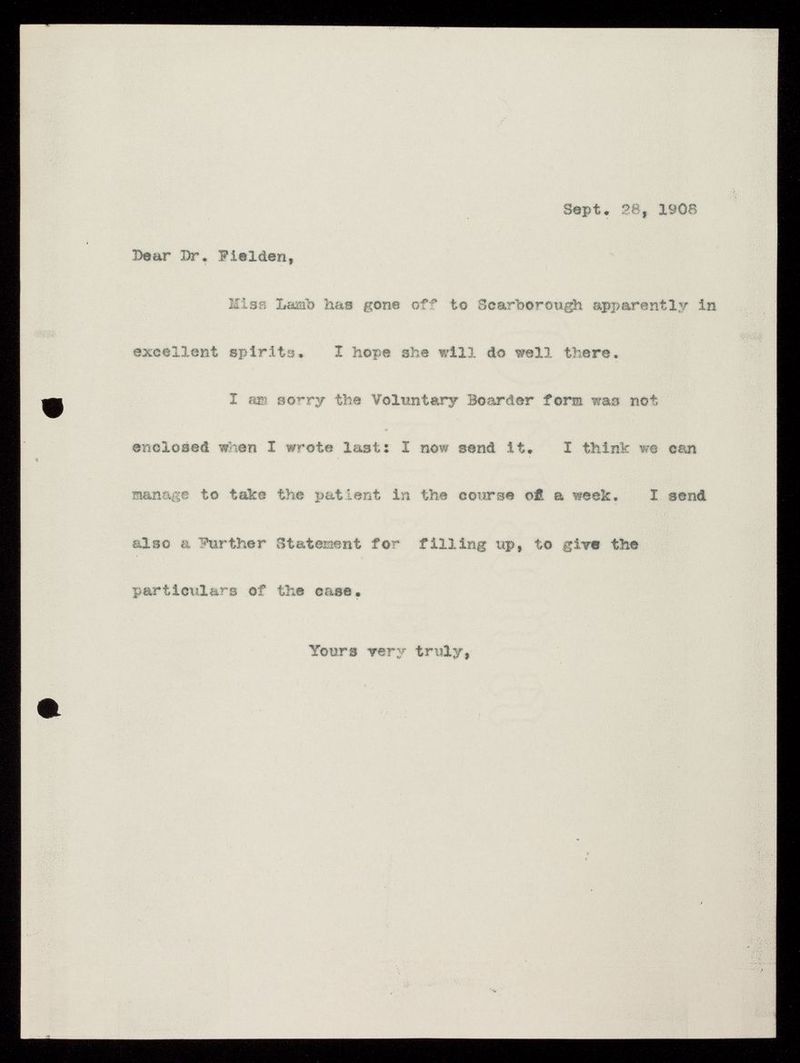 Sept. 28, 1908

Dear Dr. Fielden,

Miss Lamb has gone off to Scarborough apparently in excellent spirits. I hope she will do well there.

I am sorry the Voluntary Boarder form was not enclosed when I wrote last: I now send it. I think we can manage to take the patient in the course of a week. I send also a Further Statement for filling up, to give the particulars of the case.

Yours very truly,